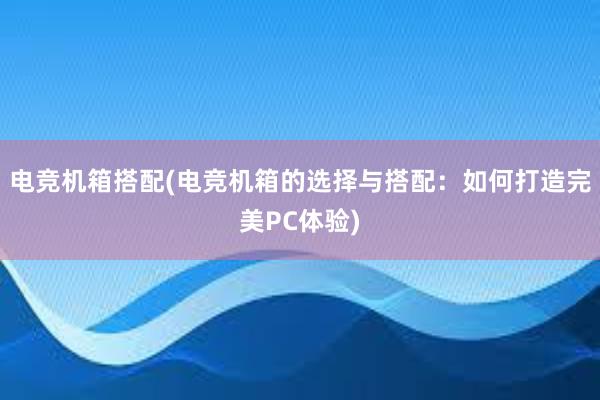 电竞机箱搭配(电竞机箱的选择与搭配：如何打造完美PC体验)